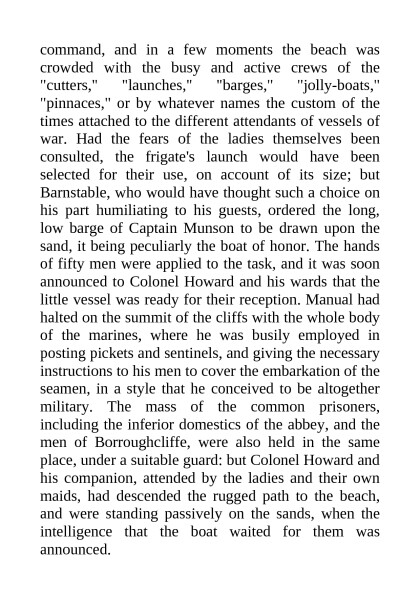 command, and in a few moments the beach was crowded with the busy and active crews of the "cutters," "launches," "barges," "jolly-boats," "pinnaces," or by whatever names the custom of the times attached to the different attendants of vessels of war. Had the fears of the ladies themselves been consulted, the frigate's launch would have been selected for their use, on account of its size; but Barnstable, who would have thought such a choice on his part humiliating to his guests, ordered the long, low barge of Captain Munson to be drawn upon the sand, it being peculiarly the boat of honor. The hands of fifty men were applied to the task, and it was soon announced to Colonel Howard and his wards that the little vessel was ready for their reception. Manual had halted on the summit of the cliffs with the whole body of the marines, where he was busily employed in posting pickets and sentinels, and giving the necessary instructions to his men to cover the embarkation of the seamen, in a style that he conceived to be altogether military. The mass of the common prisoners, including the inferior domestics of the abbey, and the men of Borroughcliffe, were also held in the same place, under a suitable guard: but Colonel Howard and his companion, attended by the ladies and their own maids, had descended the rugged path to the beach, and were standing passively on the sands, when the intelligence that the boat waited for them was announced.